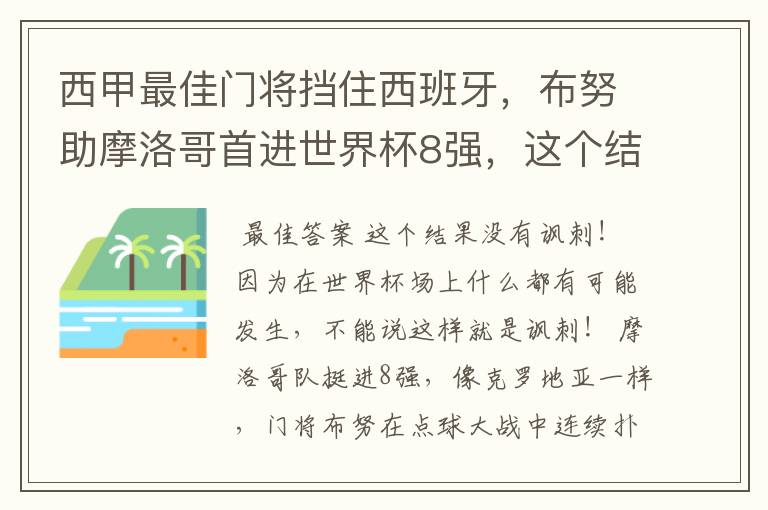 西甲最佳门将挡住西班牙，布努助摩洛哥首进世界杯8强，这个结

最佳答案 这个结果没有讽刺！因为在世界杯场上什么都有可能发生，不能说这样就是讽刺！ 摩洛哥队挺进8强，像克罗地亚一样，门将布努在点球大战中连续扑